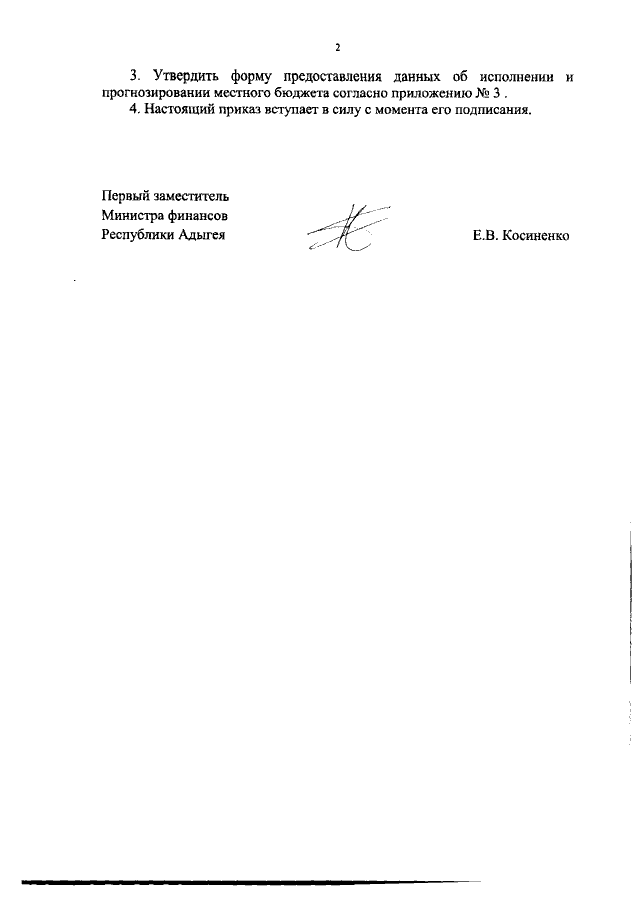 2

3. Утвердить форму предоставления данных об исполнении и прогнозировании местного бюджета согласно приложению № 3 .
4. Настоящий приказ вступает в силу с момента его подписания.

Первый заместитель
Министра финансов
Республики Адыгея

Е.В. Косиненко